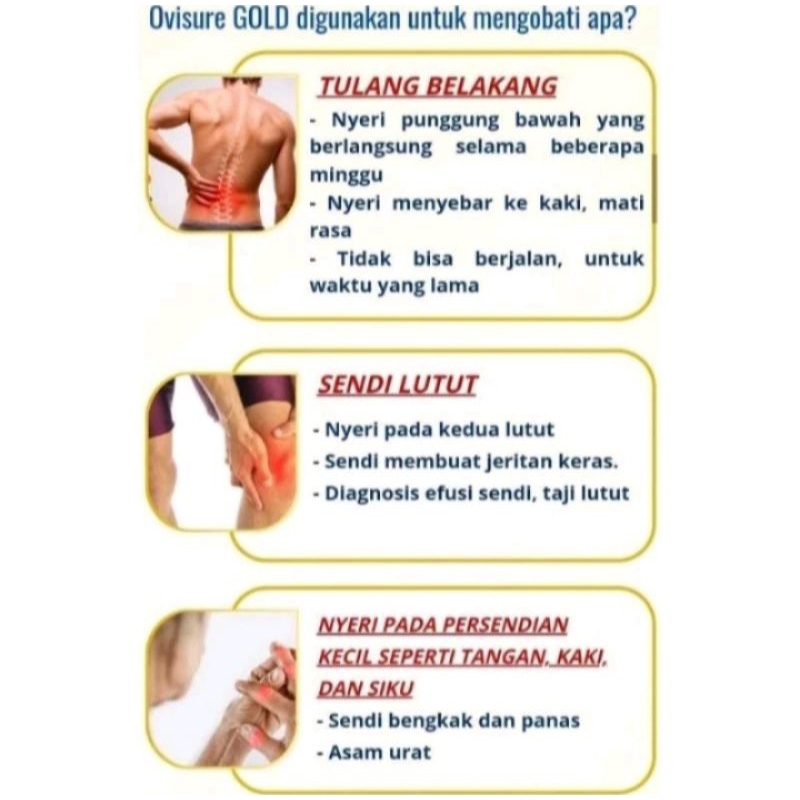 Ovisure GOLD digunakan untuk mengobati apa?

TULANG BELAKANG

- Nyeri punggung bawah yang berlangsung selama beberapa minggu
- Nyeri menyebar ke kaki, mati rasa
- Tidak bisa berjalan, untuk waktu yang lama

SENDI LUTUT

- Nyeri pada kedua lutut
- Sendi membuat jeritan keras.
- Diagnosis efusi sendi, taji lutut

NYERI PADA PERSENDIAN KECIL SEPERTI TANGAN, KAKI, DAN SIKU

- Sendi bengkak dan panas
- Asam urat